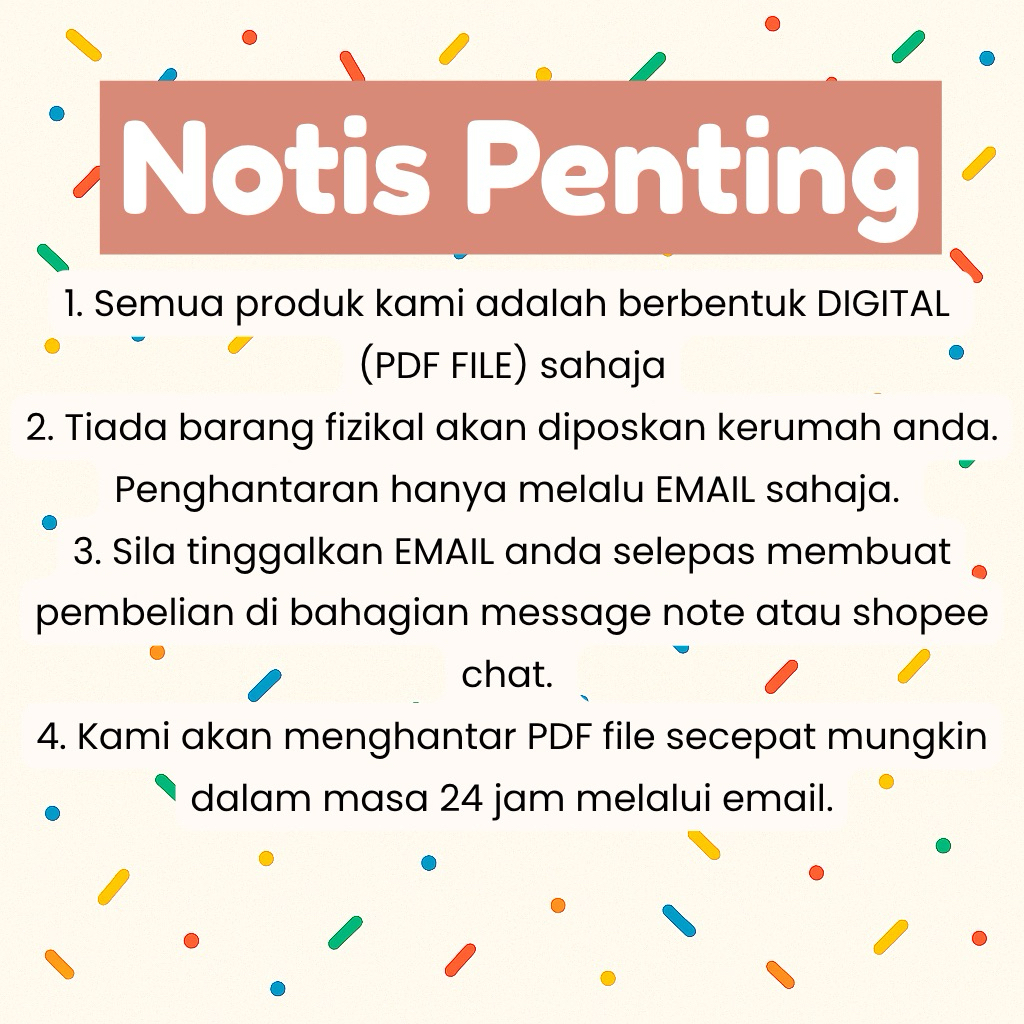 Notis Penting

1. Semua produk kami adalah berbentuk DIGITAL (PDF FILE) sahaja

2. Tiada barang fizikal akan diposkan kerumah anda. Penghantaran hanya melalu EMAIL sahaja.

3. Sila tinggalkan EMAIL anda selepas membuat pembelian di bahagian message note atau shopee chat.

4. Kami akan menghantar PDF file secepat mungkin dalam masa 24 jam melalui email.